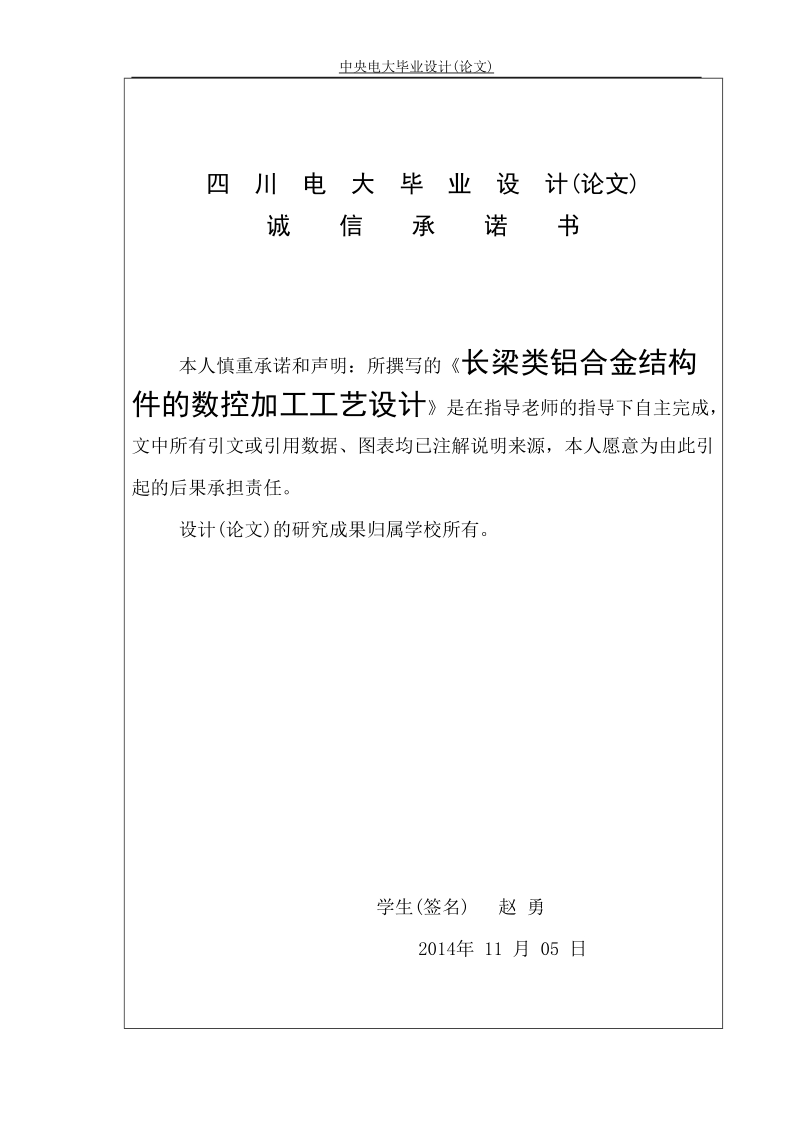 中央电大毕业设计(论文)

四 川 电 大 毕 业 设 计(论文)
诚 信 承 诺 书

本人慎重承诺和声明：所撰写的《长梁类铝合金结构件的数控加工工艺设计》是在指导老师的指导下自主完成，文中所有引文或引用数据、图表均已注解说明来源，本人愿意为由此引起的后果承担责任。

设计(论文)的研究成果归属学校所有。

学生(签名) 赵 勇

2014年 11 月 05 日